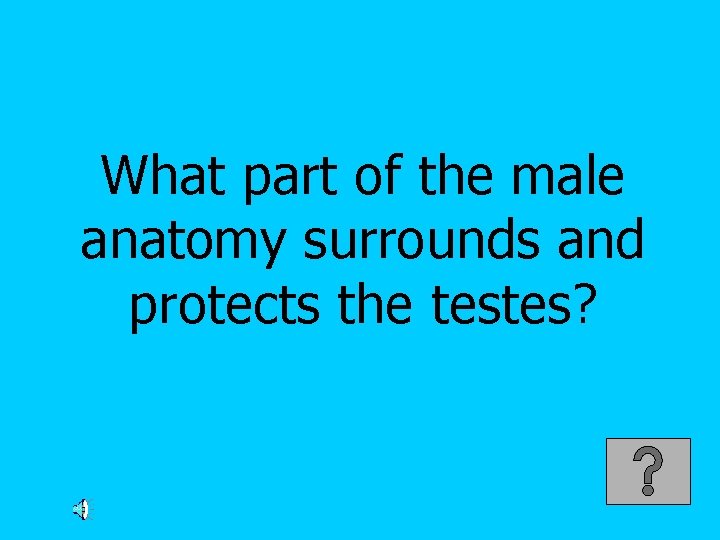 What part of the male anatomy surrounds and protects the testes?

?